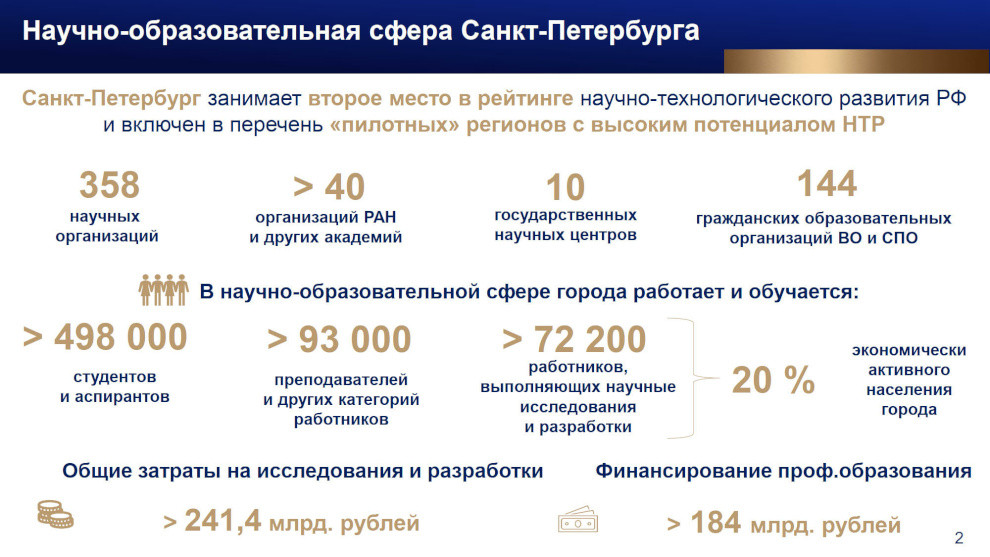 Научно-образовательная сфера Санкт-Петербурга

Санкт-Петербург занимает второе место в рейтинге научно-технологического развития РФ и включен в перечень «пилотных» регионов с высоким потенциалом НТР

358
научных организаций

> 40
организаций РАН и других академий

10
государственных научных центров

144
гражданских образовательных организаций ВО и СПО

В научно-образовательной сфере города работает и обучается:

> 498 000
студентов и аспирантов

> 93 000
преподавателей и других категорий работников

> 72 200
работников, выполняющих научные исследования и разработки

20 %

экономически активного населения города

Общие затраты на исследования и разработки

> 241,4 млрд. рублей

Финансирование проф.образования

> 184 млрд. рублей

2